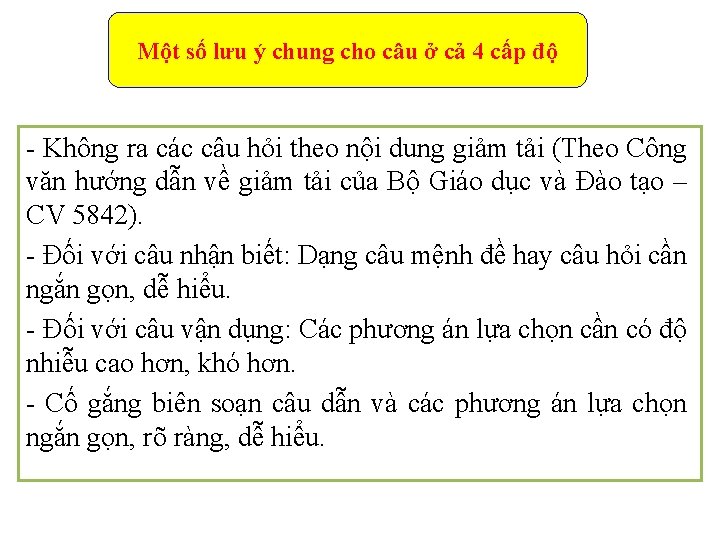 Một số lưu ý chung cho câu ở cả 4 cấp độ

- Không ra các câu hỏi theo nội dung giảm tải (Theo Công văn hướng dẫn về giảm tải của Bộ Giáo dục và Đào tạo – CV 5842).

- Đối với câu nhận biết: Dạng câu mệnh đề hay câu hỏi cần ngắn gọn, dễ hiểu.

- Đối với câu vận dụng: Các phương án lựa chọn cần có độ nhiễu cao hơn, khó hơn.

- Cố gắng biên soạn câu dẫn và các phương án lựa chọn ngắn gọn, rõ ràng, dễ hiểu.